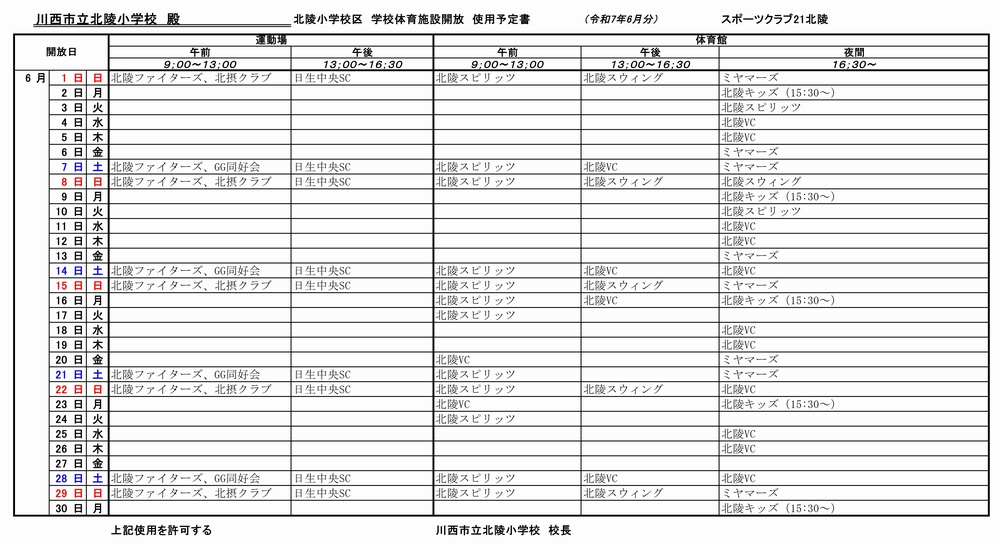 川西市立北陵小学校　殿　　北陵小学校区　学校体育施設開放　使用予定書　（令和7年6月分）　スポーツクラブ21北陵

| 開放日 | | | 運動場 午前 9:00～13:00 | 運動場 午後 13:00～16:30 | 体育館 午前 9:00～13:00 | 体育館 午後 13:00～16:30 | 体育館 夜間 16:30～ |
|---|---|---|---|---|---|---|---|
| 6月 | 1日 | 日 | 北陵ファイターズ、北摂クラブ | 日生中央SC | 北陵スピリッツ | 北陵スウィング | ミヤマーズ |
| | 2日 | 月 | | | | | 北陵キッズ（15:30～） |
| | 3日 | 火 | | | | | 北陵スピリッツ |
| | 4日 | 水 | | | | | 北陵VC |
| | 5日 | 木 | | | | | 北陵VC |
| | 6日 | 金 | | | | | ミヤマーズ |
| | 7日 | 土 | 北陵ファイターズ、GG同好会 | 日生中央SC | 北陵スピリッツ | 北陵VC | ミヤマーズ |
| | 8日 | 日 | 北陵ファイターズ、北摂クラブ | 日生中央SC | 北陵スピリッツ | 北陵スウィング | 北陵スウィング |
| | 9日 | 月 | | | | | 北陵キッズ（15:30～） |
| | 10日 | 火 | | | | | 北陵スピリッツ |
| | 11日 | 水 | | | | | 北陵VC |
| | 12日 | 木 | | | | | 北陵VC |
| | 13日 | 金 | | | | | ミヤマーズ |
| | 14日 | 土 | 北陵ファイターズ、GG同好会 | 日生中央SC | 北陵スピリッツ | 北陵VC | 北陵VC |
| | 15日 | 日 | 北陵ファイターズ、北摂クラブ | 日生中央SC | 北陵スピリッツ | 北陵スウィング | ミヤマーズ |
| | 16日 | 月 | | | 北陵スピリッツ | 北陵VC | 北陵キッズ（15:30～） |
| | 17日 | 火 | | | 北陵スピリッツ | | |
| | 18日 | 水 | | | | | 北陵VC |
| | 19日 | 木 | | | | | 北陵VC |
| | 20日 | 金 | | | 北陵VC | | ミヤマーズ |
| | 21日 | 土 | 北陵ファイターズ、GG同好会 | 日生中央SC | 北陵スピリッツ | | ミヤマーズ |
| | 22日 | 日 | 北陵ファイターズ、北摂クラブ | 日生中央SC | 北陵スピリッツ | 北陵スウィング | 北陵VC |
| | 23日 | 月 | | | 北陵VC | | 北陵キッズ（15:30～） |
| | 24日 | 火 | | | 北陵スピリッツ | | |
| | 25日 | 水 | | | | | 北陵VC |
| | 26日 | 木 | | | | | 北陵VC |
| | 27日 | 金 | | | | | |
| | 28日 | 土 | 北陵ファイターズ、GG同好会 | 日生中央SC | 北陵スピリッツ | 北陵VC | 北陵VC |
| | 29日 | 日 | 北陵ファイターズ、北摂クラブ | 日生中央SC | 北陵スピリッツ | 北陵スウィング | ミヤマーズ |
| | 30日 | 月 | | | | | 北陵キッズ（15:30～） |

上記使用を許可する　　川西市立北陵小学校　校長